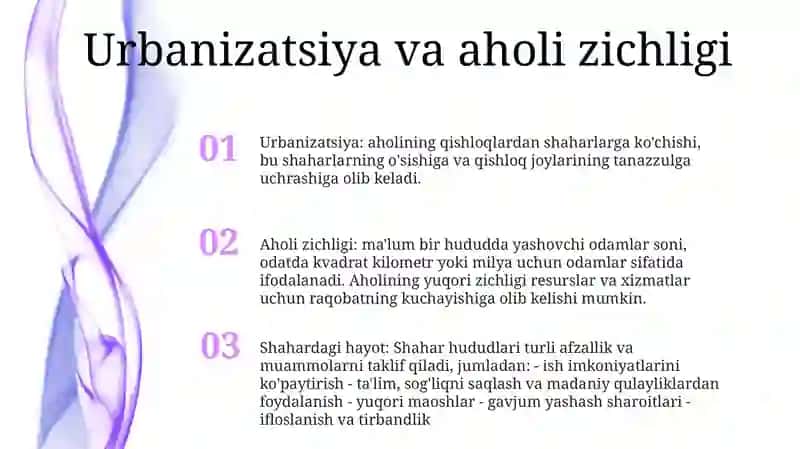 Urbanizatsiya va aholi zichligi

01

Urbanizatsiya: aholining qishloqlardan shaharlarga ko'chishi, bu shaharlarning o'sishiga va qishloq joylarining tanazzulga uchrashiga olib keladi.

02

Aholi zichligi: ma'lum bir hududda yashovchi odamlar soni, odatda kvadrat kilometr yoki milya uchun odamlar sifatida ifodalanadi. Aholining yuqori zichligi resurslar va xizmatlar uchun raqobatning kuchayishiga olib kelishi mumkin.

03

Shahardagi hayot: Shahar hududlari turli afzallik va muammolarni taklif qiladi, jumladan: - ish imkoniyatlarini ko'paytirish - ta'lim, sog'liqni saqlash va madaniy qulayliklardan foydalanish - yuqori maoshlar - gavjum yashash sharoitlari - ifloslanish va tirbandlik